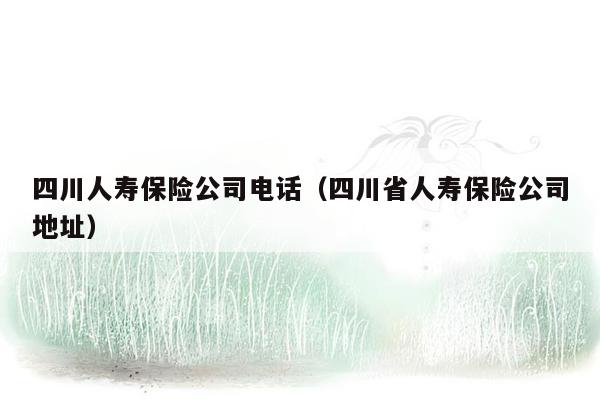 四川人寿保险公司电话（四川省人寿保险公司地址）